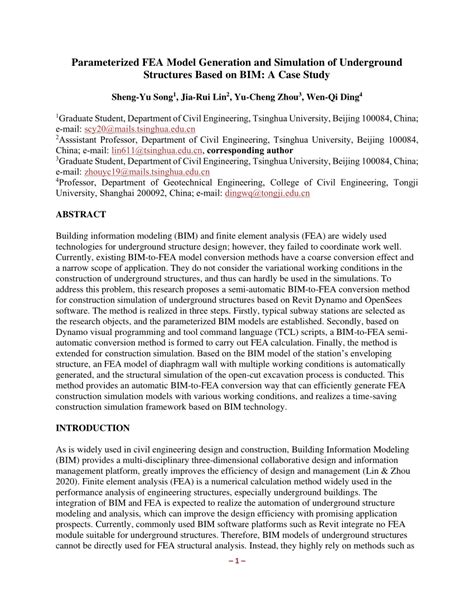 Parameterized FEA Model Generation and Simulation of Underground Structures Based on BIM: A Case Study

Sheng-Yu Song$^1$, Jia-Rui Lin$^2$, Yu-Cheng Zhou$^3$, Wen-Qi Ding$^4$

$^1$Graduate Student, Department of Civil Engineering, Tsinghua University, Beijing 100084, China; e-mail: scy20@mails.tsinghua.edu.cn
$^2$Asssistant Professor, Department of Civil Engineering, Tsinghua University, Beijing 100084, China; e-mail: lin611@tsinghua.edu.cn, corresponding author
$^3$Graduate Student, Department of Civil Engineering, Tsinghua University, Beijing 100084, China; e-mail: zhouyc19@mails.tsinghua.edu.cn
$^4$Professor, Department of Geotechnical Engineering, College of Civil Engineering, Tongji University, Shanghai 200092, China; e-mail: dingwq@tongji.edu.cn

ABSTRACT

Building information modeling (BIM) and finite element analysis (FEA) are widely used technologies for underground structure design; however, they failed to coordinate work well. Currently, existing BIM-to-FEA model conversion methods have a coarse conversion effect and a narrow scope of application. They do not consider the variational working conditions in the construction of underground structures, and thus can hardly be used in the simulations. To address this problem, this research proposes a semi-automatic BIM-to-FEA conversion method for construction simulation of underground structures based on Revit Dynamo and OpenSees software. The method is realized in three steps. Firstly, typical subway stations are selected as the research objects, and the parameterized BIM models are established. Secondly, based on Dynamo visual programming and tool command language (TCL) scripts, a BIM-to-FEA semi-automatic conversion method is formed to carry out FEA calculation. Finally, the method is extended for construction simulation. Based on the BIM model of the station's enveloping structure, an FEA model of diaphragm wall with multiple working conditions is automatically generated, and the structural simulation of the open-cut excavation process is conducted. This method provides an automatic BIM-to-FEA conversion way that can efficiently generate FEA construction simulation models with various working conditions, and realizes a time-saving construction simulation framework based on BIM technology.

INTRODUCTION

As is widely used in civil engineering design and construction, Building Information Modeling (BIM) provides a multi-disciplinary three-dimensional collaborative design and information management platform, greatly improves the efficiency of design and management (Lin & Zhou 2020). Finite element analysis (FEA) is a numerical calculation method widely used in the performance analysis of engineering structures, especially underground buildings. The integration of BIM and FEA is expected to realize the automation of underground structure modeling and analysis, which can improve the design efficiency with promising application prospects. Currently, commonly used BIM software platforms such as Revit integrate no FEA module suitable for underground structures. Therefore, BIM models of underground structures cannot be directly used for FEA structural analysis. Instead, they highly rely on methods such as

– 1 –